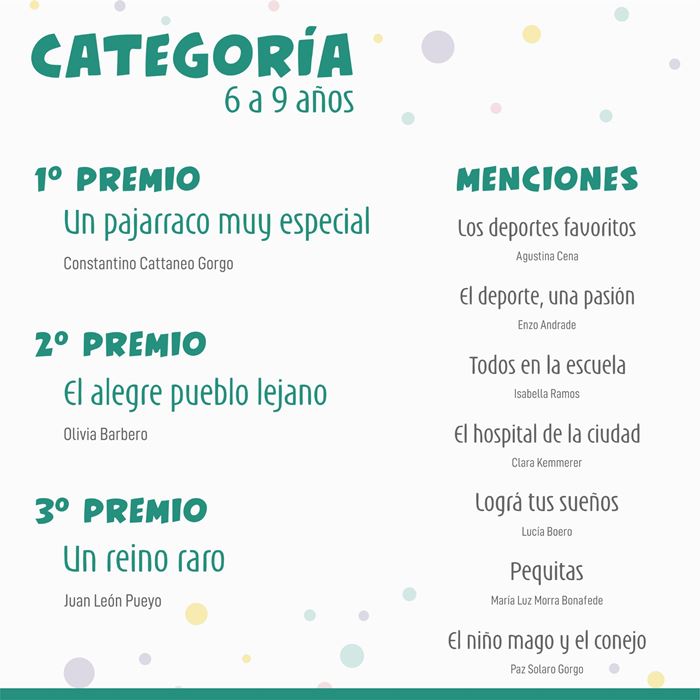 CATEGORÍA
6 a 9 años

1º PREMIO
Un pajarraco muy especial
Constantino Cattaneo Gorgo

2º PREMIO
El alegre pueblo lejano
Olivia Barbero

3º PREMIO
Un reino raro
Juan León Pueyo

MENCIONES
Los deportes favoritos
Agustina Cena

El deporte, una pasión
Enzo Andrade

Todos en la escuela
Isabella Ramos

El hospital de la ciudad
Clara Kemmerer

Lográ tus sueños
Lucia Boero

Pequitas
María Luz Morra Bonafede

El niño mago y el conejo
Paz Solaro Gorgo